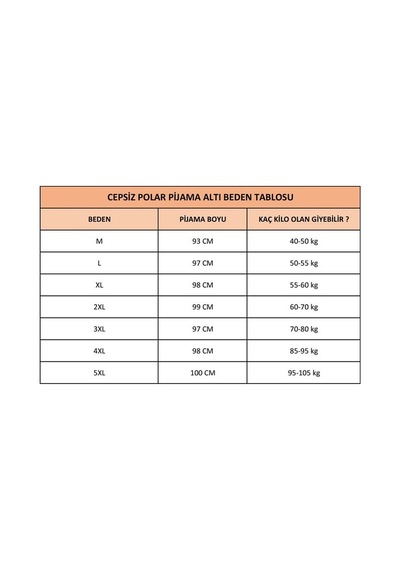 CEPSİZ POLAR PİJAMA ALTI BEDEN TABLOSU

| BEDEN | PİJAMA BOYU | KAÇ KİLO OLAN GİYEBİLİR ? |
|---|---|---|
| M | 93 CM | 40-50 kg |
| L | 97 CM | 50-55 kg |
| XL | 98 CM | 55-60 kg |
| 2XL | 99 CM | 60-70 kg |
| 3XL | 97 CM | 70-80 kg |
| 4XL | 98 CM | 85-95 kg |
| 5XL | 100 CM | 95-105 kg |